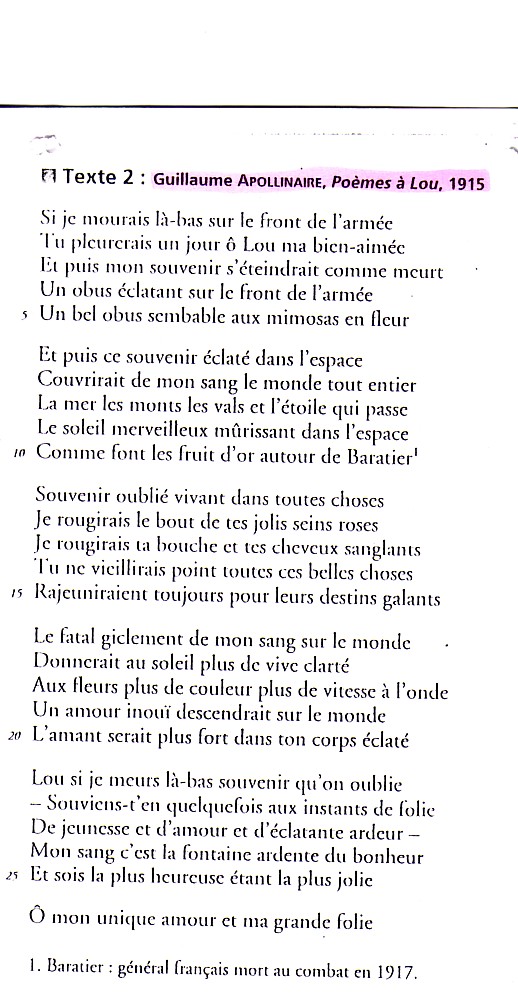 Texte 2 : Guillaume APOLLINAIRE, Poèmes à Lou, 1915

Si je mourais là-bas sur le front de l'armée
Tu pleurerais un jour ô Lou ma bien-aimée
Et puis mon souvenir s'éteindrait comme meurt
Un obus éclatant sur le front de l'armée
5 Un bel obus semblable aux mimosas en fleur

Et puis ce souvenir éclaté dans l'espace
Couvrirait de mon sang le monde tout entier
La mer les monts les vals et l'étoile qui passe
Le soleil merveilleux mûrissant dans l'espace
10 Comme font les fruit d'or autour de Baratier$^1$

Souvenir oublié vivant dans toutes choses
Je rougirais le bout de tes jolis seins roses
Je rougirais ta bouche et tes cheveux sanglants
Tu ne vieillirais point toutes ces belles choses
15 Rajeuniraient toujours pour leurs destins galants

Le fatal giclement de mon sang sur le monde
Donnerait au soleil plus de vive clarté
Aux fleurs plus de couleur plus de vitesse à l'onde
Un amour inouï descendrait sur le monde
20 L'amant serait plus fort dans ton corps éclaté

Lou si je meurs là-bas souvenir qu'on oublie
– Souviens-t'en quelquefois aux instants de folie
De jeunesse et d'amour et d'éclatante ardeur –
Mon sang c'est la fontaine ardente du bonheur
25 Et sois la plus heureuse étant la plus jolie

Ô mon unique amour et ma grande folie

1. Baratier : général français mort au combat en 1917.